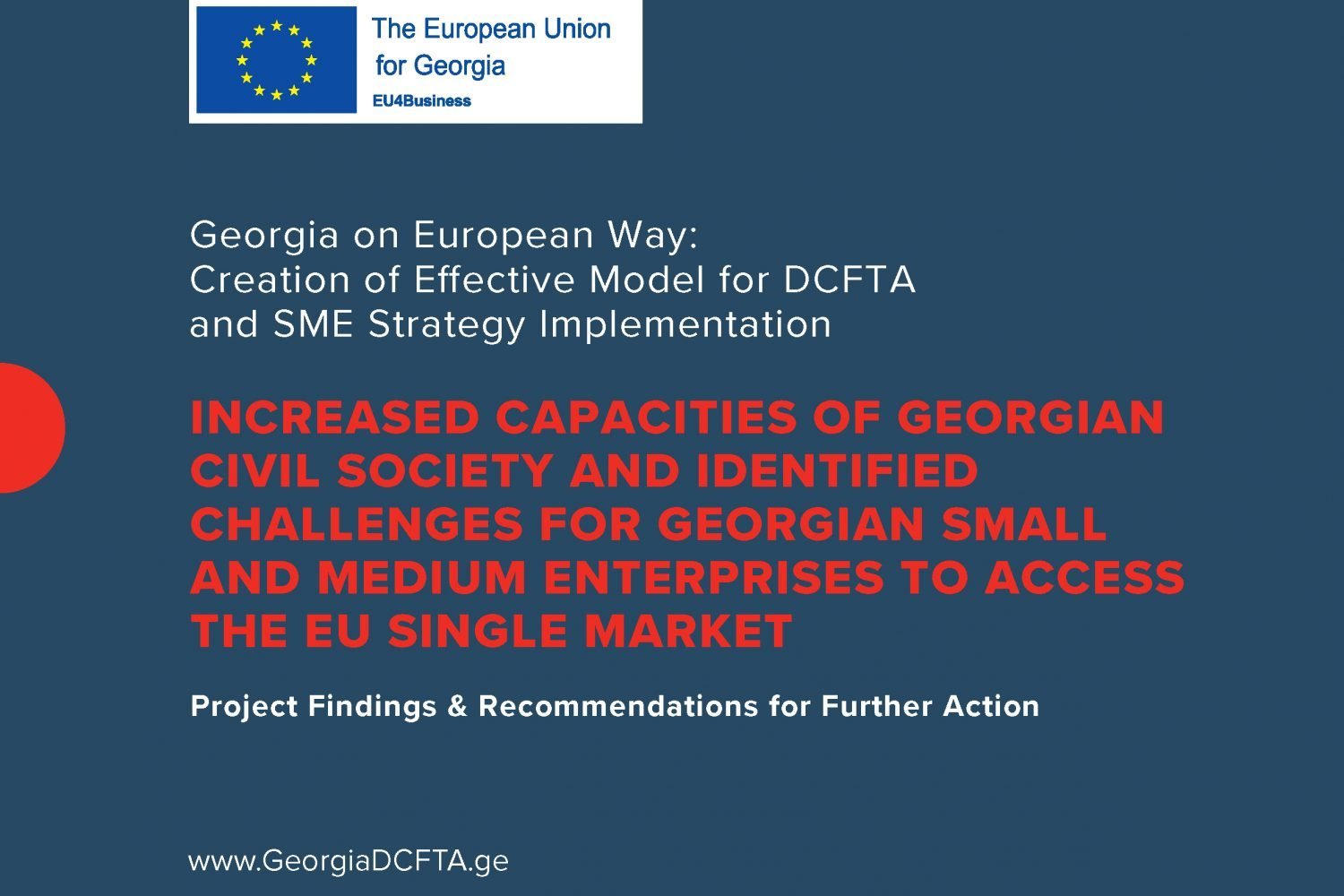 The European Union
for Georgia
EU4Business

Georgia on European Way:
Creation of Effective Model for DCFTA
and SME Strategy Implementation

INCREASED CAPACITIES OF GEORGIAN CIVIL SOCIETY AND IDENTIFIED CHALLENGES FOR GEORGIAN SMALL AND MEDIUM ENTERPRISES TO ACCESS THE EU SINGLE MARKET

Project Findings & Recommendations for Further Action

www.GeorgiaDCFTA.ge